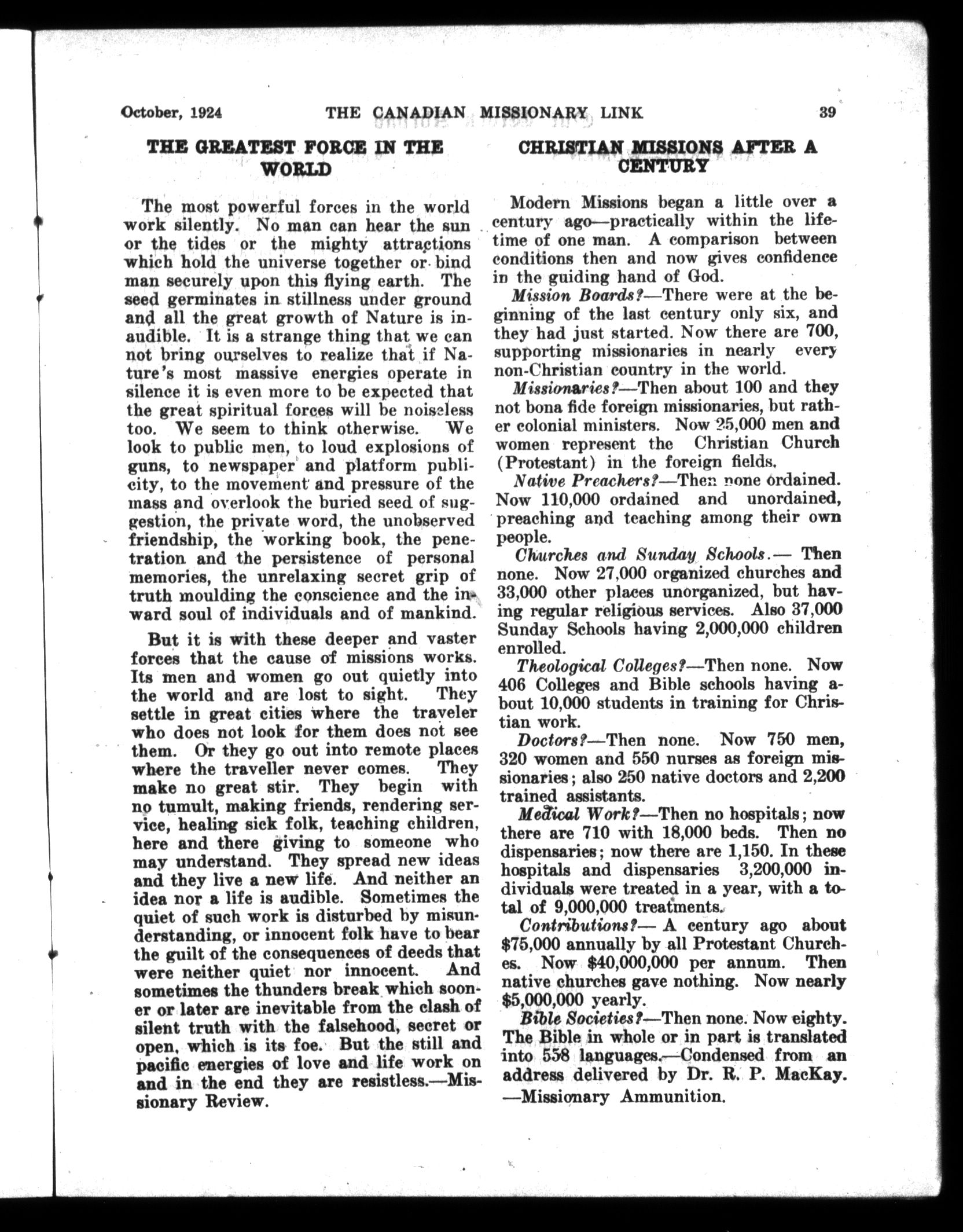 October, 1924 THE CANADIAN MISSIONARY LINK 39

THE GREATEST FORCE IN THE WORLD

The most powerful forces in the world work silently. No man can hear the sun or the tides or the mighty attractions which hold the universe together or bind man securely upon this flying earth. The seed germinates in stillness under ground and all the great growth of Nature is inaudible. It is a strange thing that we can not bring ourselves to realize that if Nature's most massive energies operate in silence it is even more to be expected that the great spiritual forces will be noiseless too. We seem to think otherwise. We look to public men, to loud explosions of guns, to newspaper and platform publicity, to the movement and pressure of the mass and overlook the buried seed of suggestion, the private word, the unobserved friendship, the working book, the penetration and the persistence of personal memories, the unrelaxing secret grip of truth moulding the conscience and the inward soul of individuals and of mankind.

But it is with these deeper and vaster forces that the cause of missions works. Its men and women go out quietly into the world and are lost to sight. They settle in great cities where the traveler who does not look for them does not see them. Or they go out into remote places where the traveller never comes. They make no great stir. They begin with no tumult, making friends, rendering service, healing sick folk, teaching children, here and there giving to someone who may understand. They spread new ideas and they live a new life. And neither an idea nor a life is audible. Sometimes the quiet of such work is disturbed by misunderstanding, or innocent folk have to bear the guilt of the consequences of deeds that were neither quiet nor innocent. And sometimes the thunders break which sooner or later are inevitable from the clash of silent truth with the falsehood, secret or open, which is its foe. But the still and pacific energies of love and life work on and in the end they are resistless.—Missionary Review.

CHRISTIAN MISSIONS AFTER A CENTURY

Modern Missions began a little over a century ago—practically within the lifetime of one man. A comparison between conditions then and now gives confidence in the guiding hand of God.

Mission Boards?—There were at the beginning of the last century only six, and they had just started. Now there are 700, supporting missionaries in nearly every non-Christian country in the world.

Missionaries?—Then about 100 and they not bona fide foreign missionaries, but rather colonial ministers. Now 25,000 men and women represent the Christian Church (Protestant) in the foreign fields.

Native Preachers?—Then none ordained. Now 110,000 ordained and unordained, preaching and teaching among their own people.

Churches and Sunday Schools.— Then none. Now 27,000 organized churches and 33,000 other places unorganized, but having regular religious services. Also 37,000 Sunday Schools having 2,000,000 children enrolled.

Theological Colleges?—Then none. Now 406 Colleges and Bible schools having about 10,000 students in training for Christian work.

Doctors?—Then none. Now 750 men, 320 women and 550 nurses as foreign missionaries; also 250 native doctors and 2,200 trained assistants.

Medical Work?—Then no hospitals; now there are 710 with 18,000 beds. Then no dispensaries; now there are 1,150. In these hospitals and dispensaries 3,200,000 individuals were treated in a year, with a total of 9,000,000 treatments.

Contributions?— A century ago about $75,000 annually by all Protestant Churches. Now $40,000,000 per annum. Then native churches gave nothing. Now nearly $5,000,000 yearly.

Bible Societies?—Then none. Now eighty. The Bible in whole or in part is translated into 558 languages.—Condensed from an address delivered by Dr. R. P. MacKay. —Missionary Ammunition.